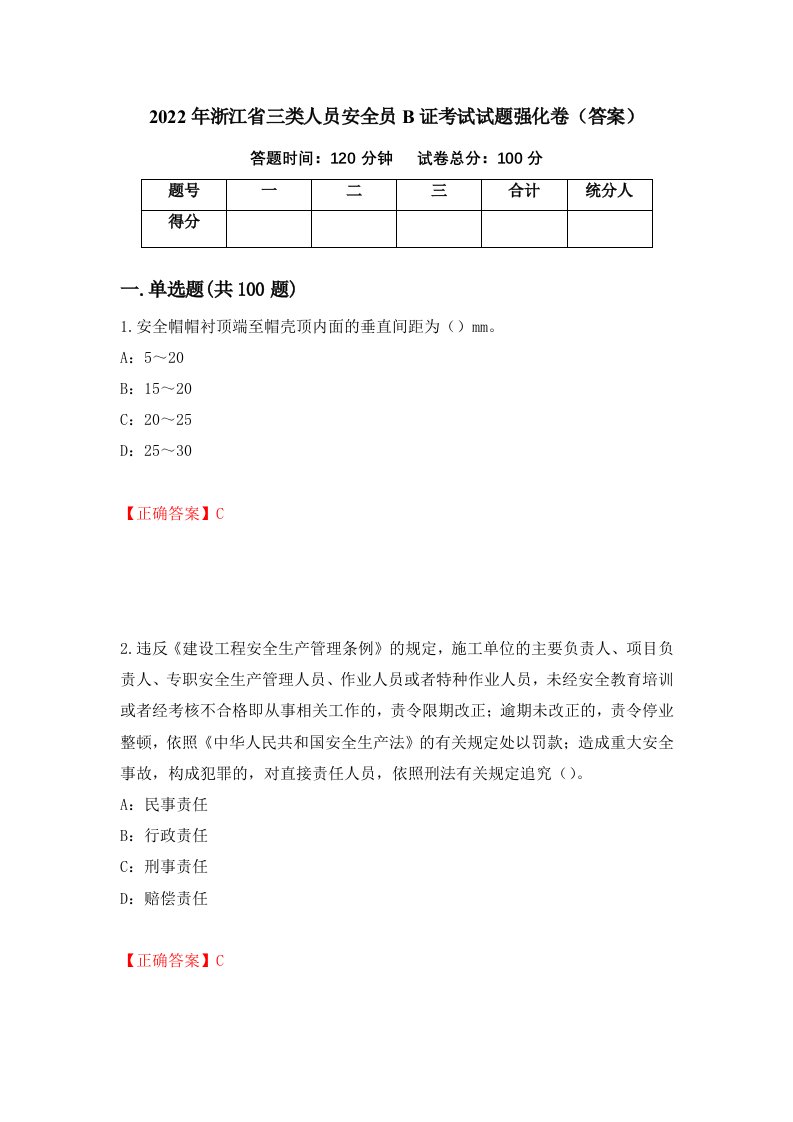 2022年浙江省三类人员安全员B证考试试题强化卷（答案）

答题时间：120分钟　　试卷总分：100分

| 题号 | 一 | 二 | 三 | 合计 | 统分人 |
|---|---|---|---|---|---|
| 得分 | | | | | |

一.单选题(共100题)

1.安全帽帽衬顶端至帽壳顶内面的垂直间距为（）mm。

A：5～20

B：15～20

C：20～25

D：25～30

【正确答案】C

2.违反《建设工程安全生产管理条例》的规定，施工单位的主要负责人、项目负责人、专职安全生产管理人员、作业人员或者特种作业人员，未经安全教育培训或者经考核不合格即从事相关工作的，责令限期改正；逾期未改正的，责令停业整顿，依照《中华人民共和国安全生产法》的有关规定处以罚款；造成重大安全事故，构成犯罪的，对直接责任人员，依照刑法有关规定追究（）。

A：民事责任

B：行政责任

C：刑事责任

D：赔偿责任

【正确答案】C